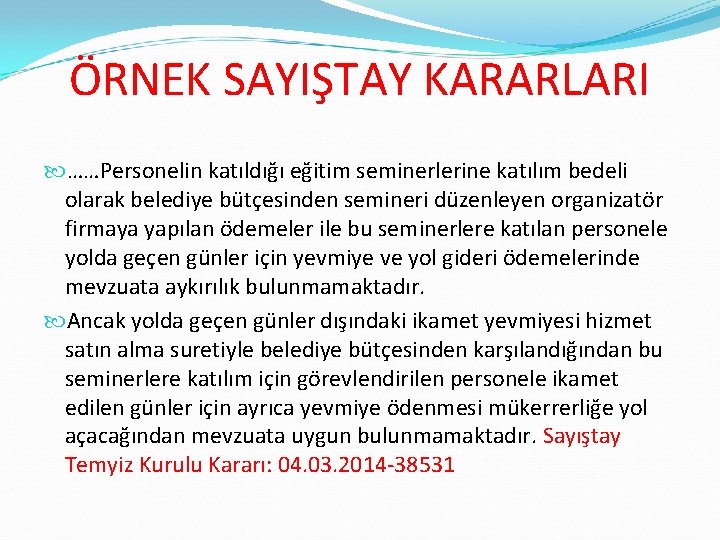 ÖRNEK SAYIŞTAY KARARLARI

……Personelin katıldığı eğitim seminerlerine katılım bedeli olarak belediye bütçesinden semineri düzenleyen organizatör firmaya yapılan ödemeler ile bu seminerlere katılan personele yolda geçen günler için yevmiye ve yol gideri ödemelerinde mevzuata aykırılık bulunmamaktadır.

Ancak yolda geçen günler dışındaki ikamet yevmiyesi hizmet satın alma suretiyle belediye bütçesinden karşılandığından bu seminerlere katılım için görevlendirilen personele ikamet edilen günler için ayrıca yevmiye ödenmesi mükerrerliğe yol açacağından mevzuata uygun bulunmamaktadır. Sayıştay Temyiz Kurulu Kararı: 04.03.2014-38531